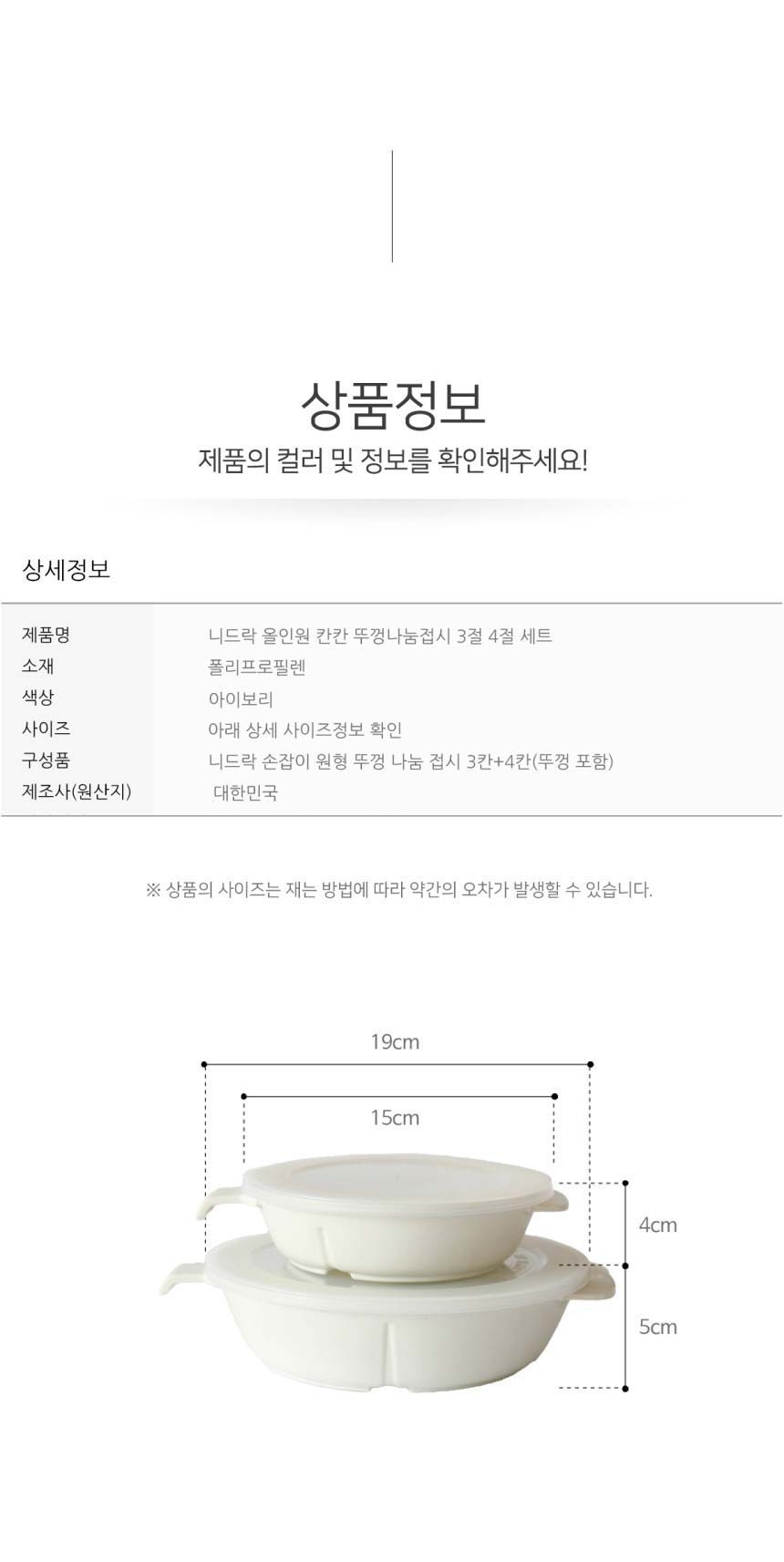 상품정보

제품의 컬러 및 정보를 확인해주세요!

상세정보

제품명
니드락 올인원 칸칸 뚜껑나눔접시 3절 4절 세트

소재
폴리프로필렌

색상
아이보리

사이즈
아래 상세 사이즈정보 확인

구성품
니드락 손잡이 원형 뚜껑 나눔 접시 3칸+4칸(뚜껑 포함)

제조사(원산지)
대한민국

※ 상품의 사이즈는 재는 방법에 따라 약간의 오차가 발생할 수 있습니다.

19cm

15cm

4cm

5cm